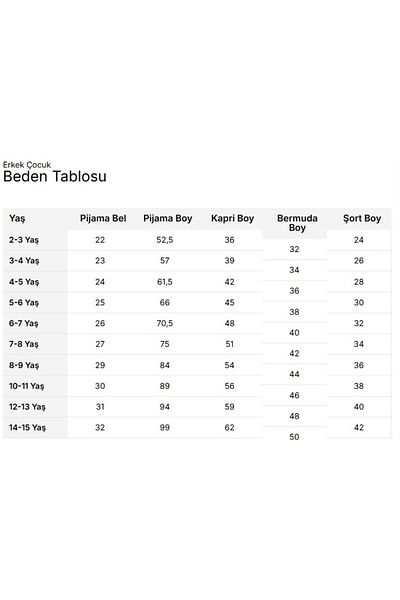 Erkek Çocuk
Beden Tablosu

| Yaş | Pijama Bel | Pijama Boy | Kapri Boy | Bermuda Boy | Şort Boy |
|---|---|---|---|---|---|
| 2-3 Yaş | 22 | 52,5 | 36 | 32 | 24 |
| 3-4 Yaş | 23 | 57 | 39 | 34 | 26 |
| 4-5 Yaş | 24 | 61,5 | 42 | 36 | 28 |
| 5-6 Yaş | 25 | 66 | 45 | 38 | 30 |
| 6-7 Yaş | 26 | 70,5 | 48 | 40 | 32 |
| 7-8 Yaş | 27 | 75 | 51 | 42 | 34 |
| 8-9 Yaş | 29 | 84 | 54 | 44 | 36 |
| 10-11 Yaş | 30 | 89 | 56 | 46 | 38 |
| 12-13 Yaş | 31 | 94 | 59 | 48 | 40 |
| 14-15 Yaş | 32 | 99 | 62 | 50 | 42 |